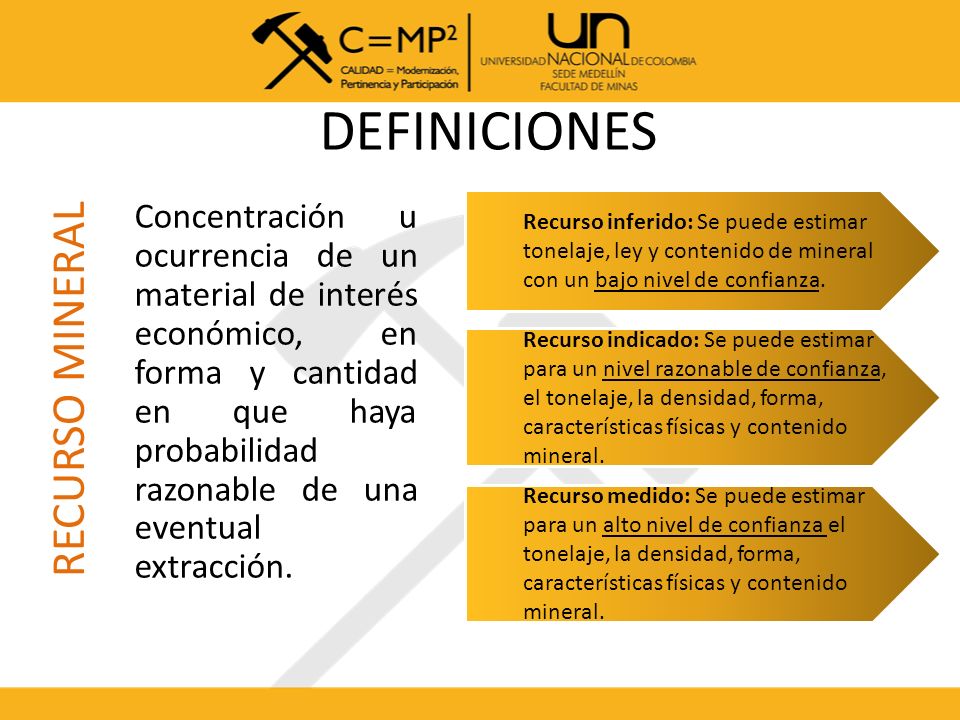 C=MP$^2$
CALIDAD = Modernización, Pertinencia y Participación

UN
UNIVERSIDAD NACIONAL DE COLOMBIA
SEDE MEDELLÍN
FACULTAD DE MINAS

DEFINICIONES

RECURSO MINERAL

Concentración u ocurrencia de un material de interés económico, en forma y cantidad en que haya probabilidad razonable de una eventual extracción.

Recurso inferido: Se puede estimar tonelaje, ley y contenido de mineral con un bajo nivel de confianza.

Recurso indicado: Se puede estimar para un nivel razonable de confianza, el tonelaje, la densidad, forma, características físicas y contenido mineral.

Recurso medido: Se puede estimar para un alto nivel de confianza el tonelaje, la densidad, forma, características físicas y contenido mineral.